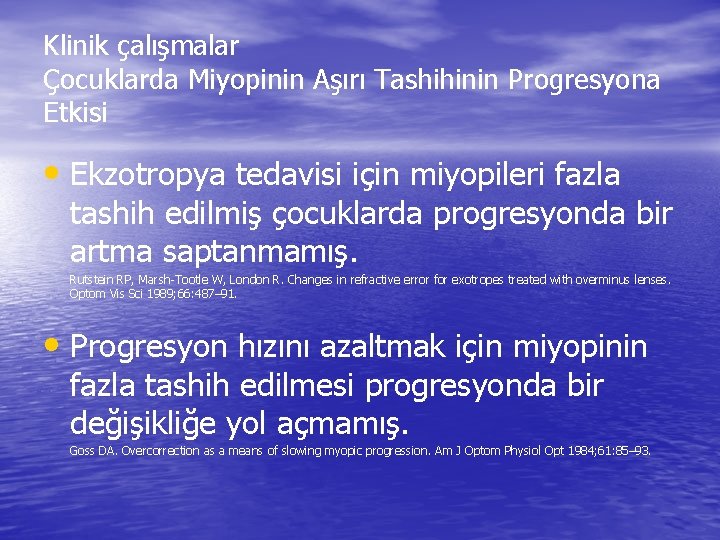 Klinik çalışmalar
Çocuklarda Miyopinin Aşırı Tashihinin Progresyona Etkisi

• Ekzotropya tedavisi için miyopileri fazla tashih edilmiş çocuklarda progresyonda bir artma saptanmamış.
Rutstein RP, Marsh-Tootle W, London R. Changes in refractive error for exotropes treated with overminus lenses. Optom Vis Sci 1989;66:487–91.

• Progresyon hızını azaltmak için miyopinin fazla tashih edilmesi progresyonda bir değişikliğe yol açmamış.
Goss DA. Overcorrection as a means of slowing myopic progression. Am J Optom Physiol Opt 1984;61:85–93.